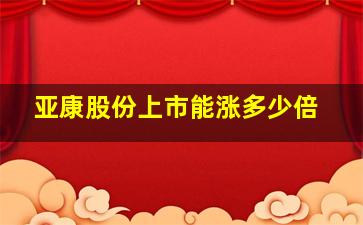 亚康股份上市能涨多少倍